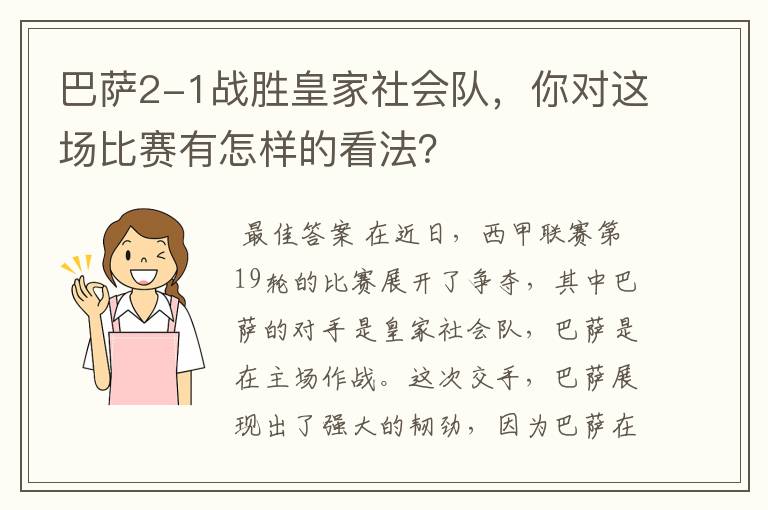 巴萨2-1战胜皇家社会队，你对这场比赛有怎样的看法？

最佳答案 在近日，西甲联赛第19轮的比赛展开了争夺，其中巴萨的对手是皇家社会队，巴萨是在主场作战。这次交手，巴萨展现出了强大的韧劲，因为巴萨在